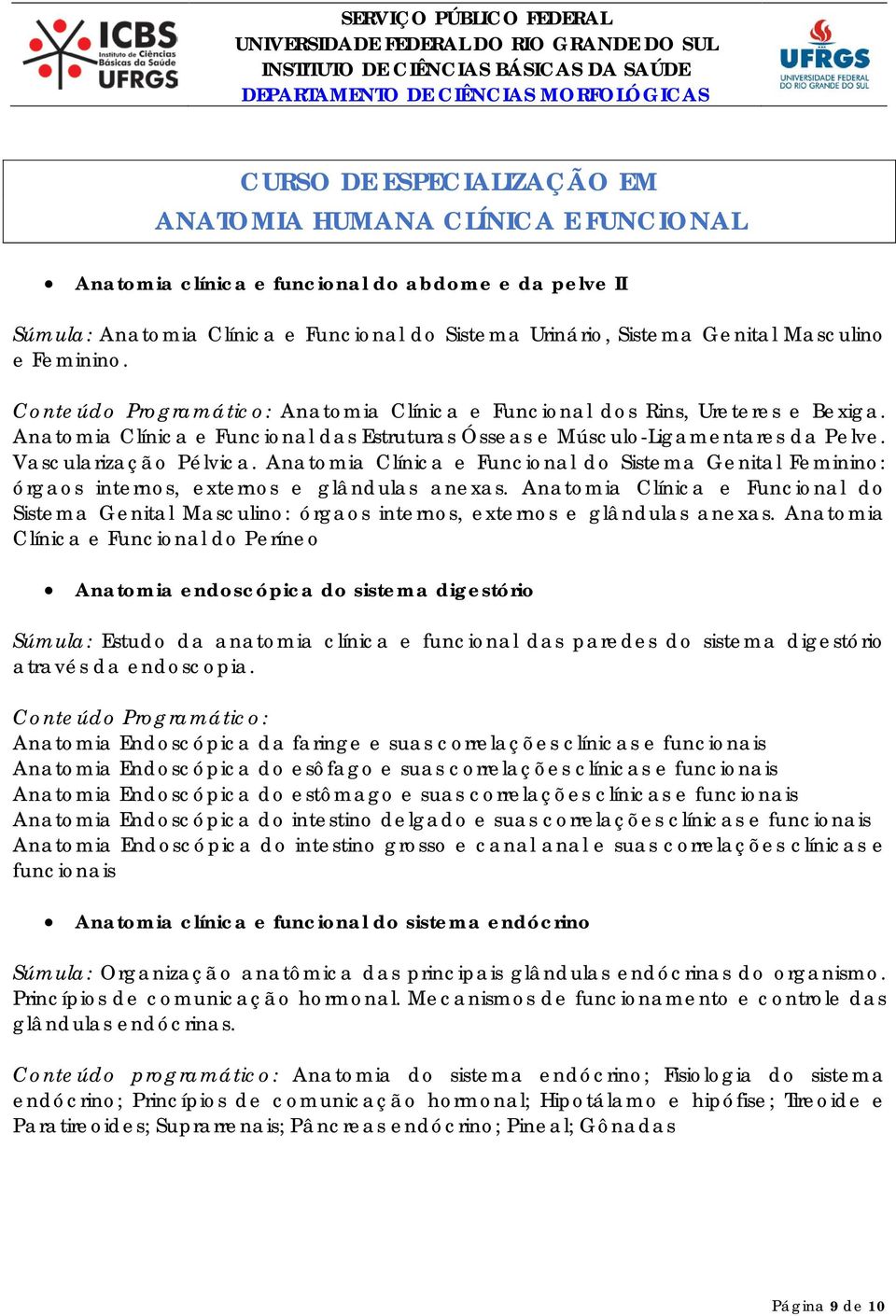 ICBS
Instituto de Ciências Básicas da Saúde
UFRGS

SERVIÇO PÚBLICO FEDERAL
UNIVERSIDADE FEDERAL DO RIO GRANDE DO SUL
INSTITUTO DE CIÊNCIAS BÁSICAS DA SAÚDE
DEPARTAMENTO DE CIÊNCIAS MORFOLÓGICAS

UFRGS
UNIVERSIDADE FEDERAL DO RIO GRANDE DO SUL

CURSO DE ESPECIALIZAÇÃO EM
ANATOMIA HUMANA CLÍNICA E FUNCIONAL

• Anatomia clínica e funcional do abdome e da pelve II

Súmula: Anatomia Clínica e Funcional do Sistema Urinário, Sistema Genital Masculino e Feminino.

Conteúdo Programático: Anatomia Clínica e Funcional dos Rins, Ureteres e Bexiga. Anatomia Clínica e Funcional das Estruturas Ósseas e Músculo-Ligamentares da Pelve. Vascularização Pélvica. Anatomia Clínica e Funcional do Sistema Genital Feminino: órgaos internos, externos e glândulas anexas. Anatomia Clínica e Funcional do Sistema Genital Masculino: órgaos internos, externos e glândulas anexas. Anatomia Clínica e Funcional do Períneo

• Anatomia endoscópica do sistema digestório

Súmula: Estudo da anatomia clínica e funcional das paredes do sistema digestório através da endoscopia.

Conteúdo Programático:
Anatomia Endoscópica da faringe e suas correlações clínicas e funcionais
Anatomia Endoscópica do esôfago e suas correlações clínicas e funcionais
Anatomia Endoscópica do estômago e suas correlações clínicas e funcionais
Anatomia Endoscópica do intestino delgado e suas correlações clínicas e funcionais
Anatomia Endoscópica do intestino grosso e canal anal e suas correlações clínicas e funcionais

• Anatomia clínica e funcional do sistema endócrino

Súmula: Organização anatômica das principais glândulas endócrinas do organismo. Princípios de comunicação hormonal. Mecanismos de funcionamento e controle das glândulas endócrinas.

Conteúdo programático: Anatomia do sistema endócrino; Fisiologia do sistema endócrino; Princípios de comunicação hormonal; Hipotálamo e hipófise; Tireoide e Paratireoides; Suprarrenais; Pâncreas endócrino; Pineal; Gônadas

Página 9 de 10